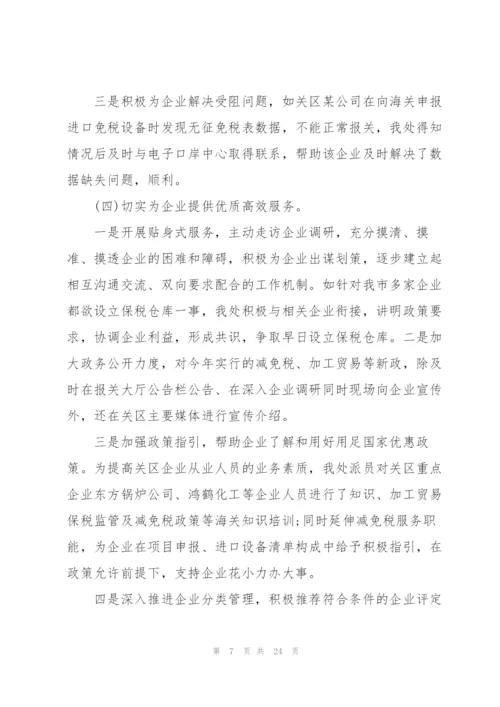 三是积极为企业解决受阻问题，如关区某公司在向海关申报进口免税设备时发现无征免税表数据，不能正常报关，我处得知情况后及时与电子口岸中心取得联系，帮助该企业及时解决了数据缺失问题，顺利。

(四)切实为企业提供优质高效服务。

一是开展贴身式服务，主动走访企业调研，充分摸清、摸准、摸透企业的困难和障碍，积极为企业出谋划策，逐步建立起相互沟通交流、双向要求配合的工作机制。如针对我市多家企业都欲设立保税仓库一事，我处积极与相关企业衔接，讲明政策要求，协调企业利益，形成共识，争取早日设立保税仓库。二是加大政务公开力度，对今年实行的减免税、加工贸易等新政，除及时在报关大厅公告栏公告、在深入企业调研同时现场向企业宣传外，还在关区主要媒体进行宣传介绍。

三是加强政策指引，帮助企业了解和用好用足国家优惠政策。为提高关区企业从业人员的业务素质，我处派员对关区重点企业东方锅炉公司、鸿鹤化工等企业人员进行了知识、加工贸易保税监管及减免税政策等海关知识培训;同时延伸减免税服务职能，为企业在项目申报、进口设备清单构成中给予积极指引，在政策允许前提下，支持企业花小力办大事。

四是深入推进企业分类管理，积极推荐符合条件的企业评定

第 7 页 共 24 页